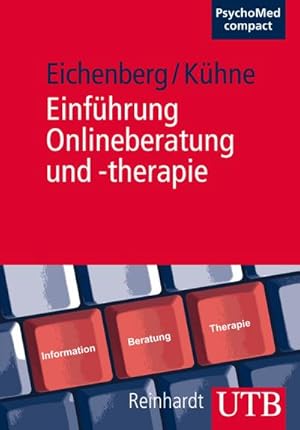 PsychoMed compact

Eichenberg / Kühne

Einführung Onlineberatung und -therapie

Information

Beratung

Therapie

Reinhardt

UTB